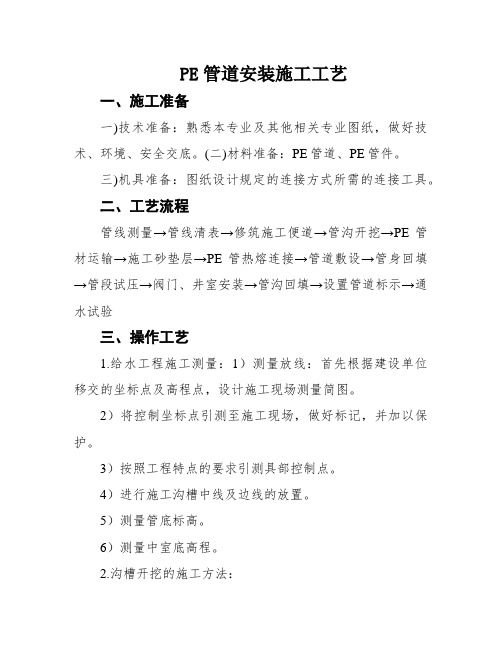 PE 管道安装施工工艺

一、施工准备

一)技术准备：熟悉本专业及其他相关专业图纸，做好技术、环境、安全交底。(二)材料准备：PE 管道、PE 管件。

三)机具准备：图纸设计规定的连接方式所需的连接工具。

二、工艺流程

管线测量→管线清表→修筑施工便道→管沟开挖→PE 管材运输→施工砂垫层→PE 管热熔连接→管道敷设→管身回填→管段试压→阀门、井室安装→管沟回填→设置管道标示→通水试验

三、操作工艺

1.给水工程施工测量：1）测量放线：首先根据建设单位移交的坐标点及高程点，设计施工现场测量简图。

2）将控制坐标点引测至施工现场，做好标记，并加以保护。

3）按照工程特点的要求引测具部控制点。

4）进行施工沟槽中线及边线的放置。

5）测量管底标高。

6）测量中室底高程。

2.沟槽开挖的施工方法：